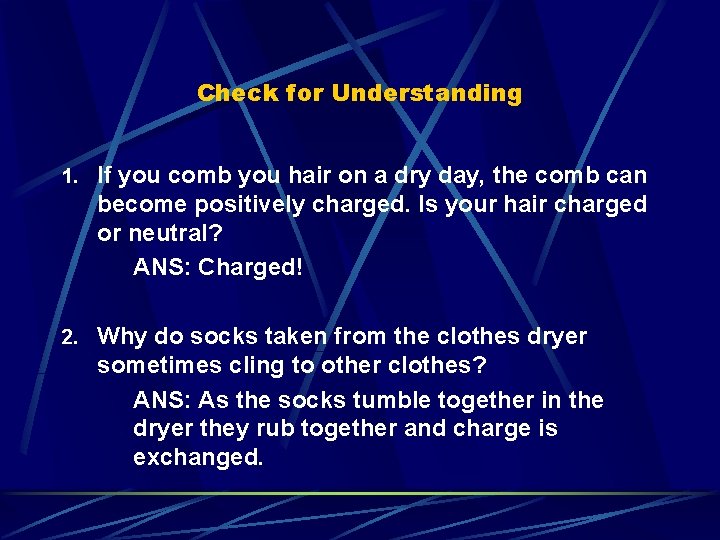 Check for Understanding

1. If you comb you hair on a dry day, the comb can become positively charged. Is your hair charged or neutral?

ANS: Charged!

2. Why do socks taken from the clothes dryer sometimes cling to other clothes?

ANS: As the socks tumble together in the dryer they rub together and charge is exchanged.